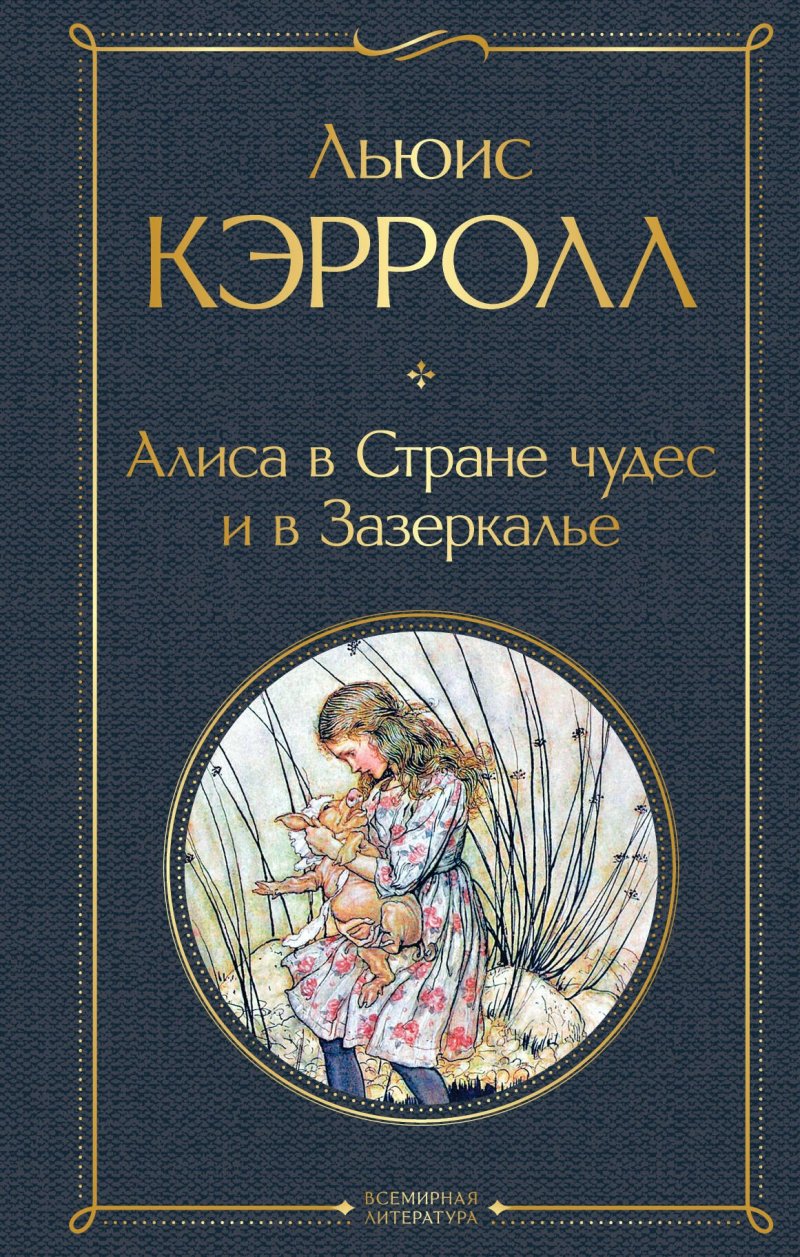 Льюис
КЭРРОЛЛ

Алиса в Стране чудес
и в Зазеркалье

ВСЕМИРНАЯ
ЛИТЕРАТУРА